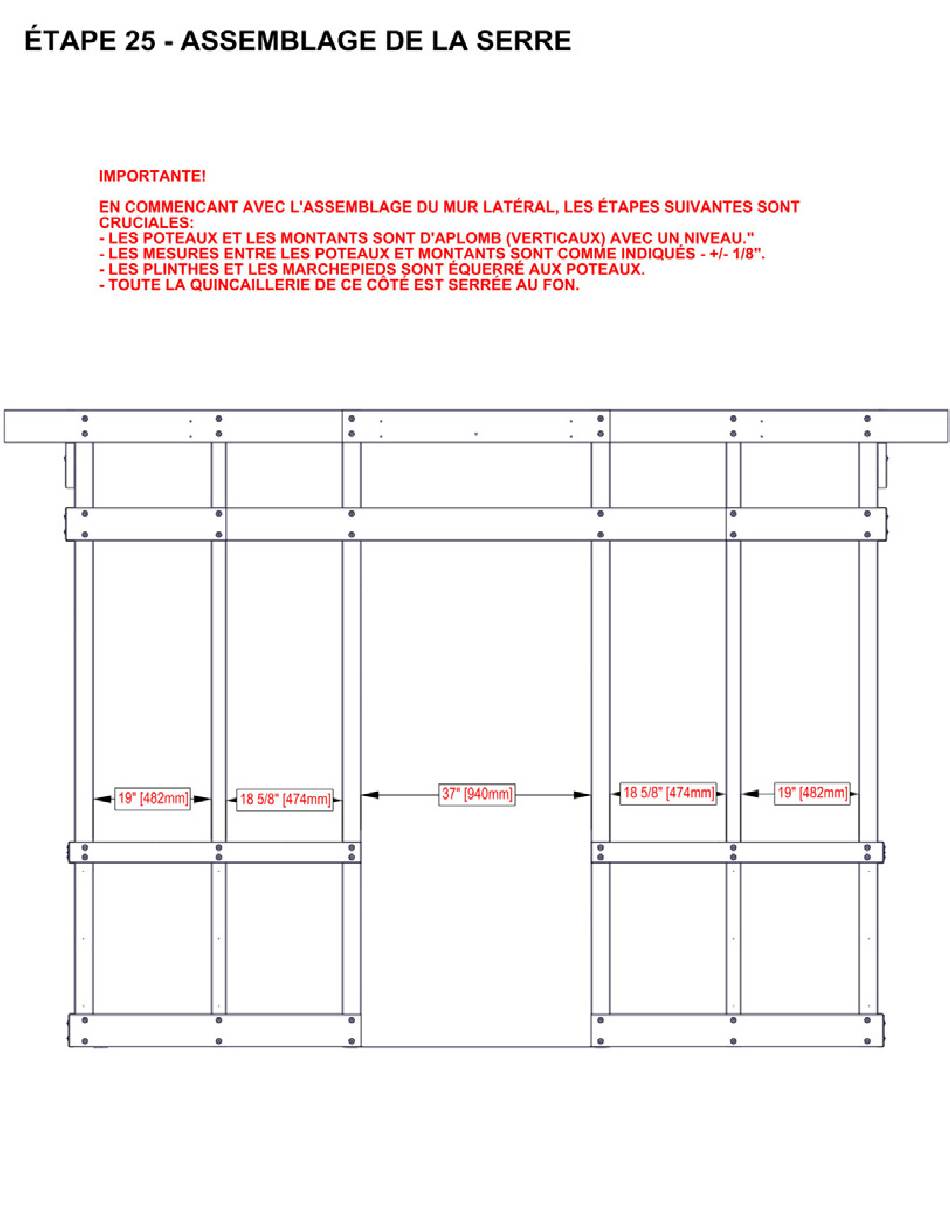 ÉTAPE 25 - ASSEMBLAGE DE LA SERRE

IMPORTANTE!

EN COMMENCANT AVEC L'ASSEMBLAGE DU MUR LATÉRAL, LES ÉTAPES SUIVANTES SONT CRUCIALES:
- LES POTEAUX ET LES MONTANTS SONT D'APLOMB (VERTICAUX) AVEC UN NIVEAU."
- LES MESURES ENTRE LES POTEAUX ET MONTANTS SONT COMME INDIQUÉS - +/- 1/8".
- LES PLINTHES ET LES MARCHEPIEDS SONT ÉQUERRÉ AUX POTEAUX.
- TOUTE LA QUINCAILLERIE DE CE CÔTÉ EST SERRÉE AU FON.

19" [482mm]

18 5/8" [474mm]

37" [940mm]

18 5/8" [474mm]

19" [482mm]